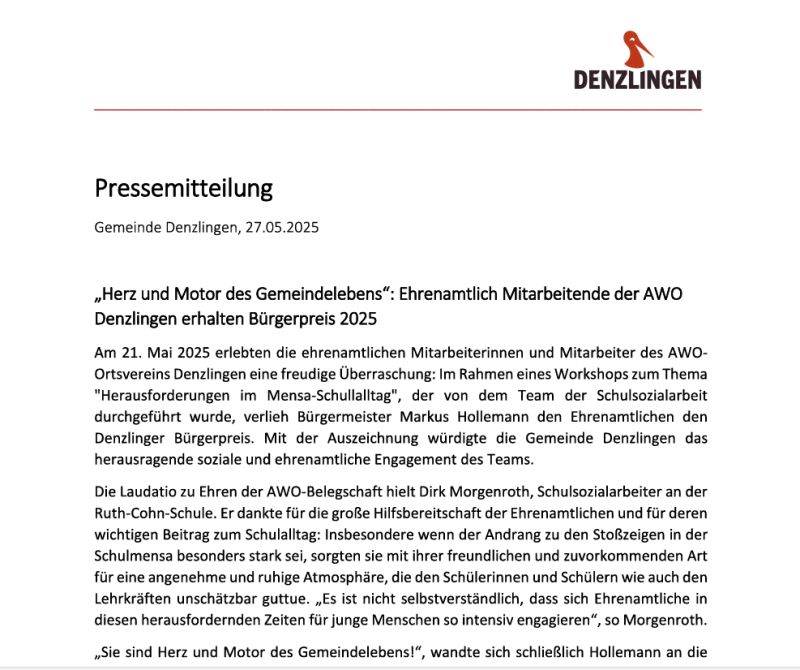 DENZLINGEN

Pressemitteilung

Gemeinde Denzlingen, 27.05.2025

„Herz und Motor des Gemeindelebens“: Ehrenamtlich Mitarbeitende der AWO Denzlingen erhalten Bürgerpreis 2025

Am 21. Mai 2025 erlebten die ehrenamtlichen Mitarbeiterinnen und Mitarbeiter des AWO-Ortsvereins Denzlingen eine freudige Überraschung: Im Rahmen eines Workshops zum Thema "Herausforderungen im Mensa-Schullalltag", der von dem Team der Schulsozialarbeit durchgeführt wurde, verlieh Bürgermeister Markus Hollemann den Ehrenamtlichen den Denzlinger Bürgerpreis. Mit der Auszeichnung würdigte die Gemeinde Denzlingen das herausragende soziale und ehrenamtliche Engagement des Teams.

Die Laudatio zu Ehren der AWO-Belegschaft hielt Dirk Morgenroth, Schulsozialarbeiter an der Ruth-Cohn-Schule. Er dankte für die große Hilfsbereitschaft der Ehrenamtlichen und für deren wichtigen Beitrag zum Schulalltag: Insbesondere wenn der Andrang zu den Stoßzeigen in der Schulmensa besonders stark sei, sorgten sie mit ihrer freundlichen und zuvorkommenden Art für eine angenehme und ruhige Atmosphäre, die den Schülerinnen und Schülern wie auch den Lehrkräften unschätzbar guttue. „Es ist nicht selbstverständlich, dass sich Ehrenamtliche in diesen herausfordernden Zeiten für junge Menschen so intensiv engagieren“, so Morgenroth.

„Sie sind Herz und Motor des Gemeindelebens!“, wandte sich schließlich Hollemann an die